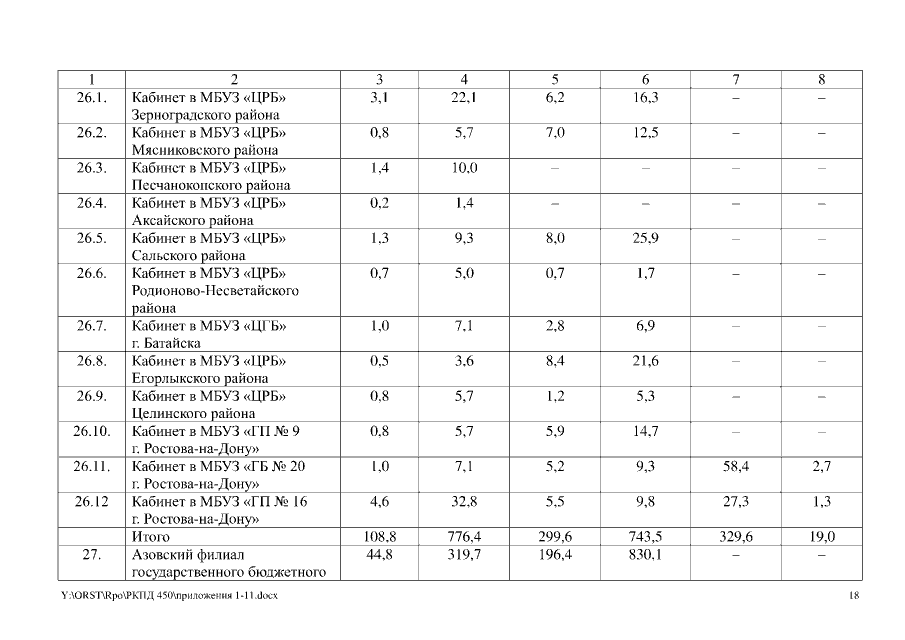 | 1 | 2 | 3 | 4 | 5 | 6 | 7 | 8 |
|---|---|---|---|---|---|---|---|
| 26.1. | Кабинет в МБУЗ «ЦРБ» Зерноградского района | 3,1 | 22,1 | 6,2 | 16,3 | – | – |
| 26.2. | Кабинет в МБУЗ «ЦРБ» Мясниковского района | 0,8 | 5,7 | 7,0 | 12,5 | – | – |
| 26.3. | Кабинет в МБУЗ «ЦРБ» Песчанокопского района | 1,4 | 10,0 | – | – | – | – |
| 26.4. | Кабинет в МБУЗ «ЦРБ» Аксайского района | 0,2 | 1,4 | – | – | – | – |
| 26.5. | Кабинет в МБУЗ «ЦРБ» Сальского района | 1,3 | 9,3 | 8,0 | 25,9 | – | – |
| 26.6. | Кабинет в МБУЗ «ЦРБ» Родионово-Несветайского района | 0,7 | 5,0 | 0,7 | 1,7 | – | – |
| 26.7. | Кабинет в МБУЗ «ЦГБ» г. Батайска | 1,0 | 7,1 | 2,8 | 6,9 | – | – |
| 26.8. | Кабинет в МБУЗ «ЦРБ» Егорлыкского района | 0,5 | 3,6 | 8,4 | 21,6 | – | – |
| 26.9. | Кабинет в МБУЗ «ЦРБ» Целинского района | 0,8 | 5,7 | 1,2 | 5,3 | – | – |
| 26.10. | Кабинет в МБУЗ «ГП № 9 г. Ростова-на-Дону» | 0,8 | 5,7 | 5,9 | 14,7 | – | – |
| 26.11. | Кабинет в МБУЗ «ГБ № 20 г. Ростова-на-Дону» | 1,0 | 7,1 | 5,2 | 9,3 | 58,4 | 2,7 |
| 26.12 | Кабинет в МБУЗ «ГП № 16 г. Ростова-на-Дону» | 4,6 | 32,8 | 5,5 | 9,8 | 27,3 | 1,3 |
| | Итого | 108,8 | 776,4 | 299,6 | 743,5 | 329,6 | 19,0 |
| 27. | Азовский филиал государственного бюджетного | 44,8 | 319,7 | 196,4 | 830,1 | – | – |

Y:\ORST\Rpo\РКПД 450\приложения 1-11.docx 18